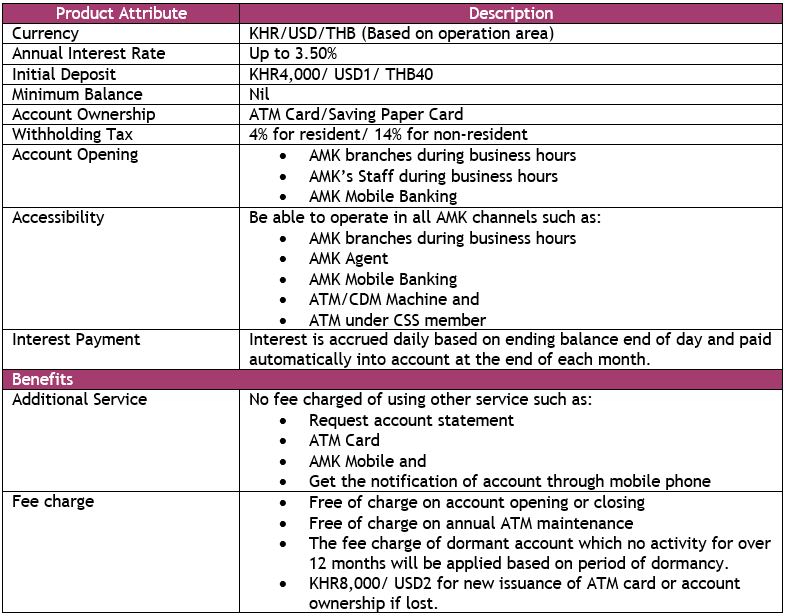 | Product Attribute | Description |
|---|---|
| Currency | KHR/USD/THB (Based on operation area) |
| Annual Interest Rate | Up to 3.50% |
| Initial Deposit | KHR4,000/ USD1/ THB40 |
| Minimum Balance | Nil |
| Account Ownership | ATM Card/Saving Paper Card |
| Withholding Tax | 4% for resident/ 14% for non-resident |
| Account Opening | • AMK branches during business hours • AMK's Staff during business hours • AMK Mobile Banking |
| Accessibility | Be able to operate in all AMK channels such as: • AMK branches during business hours • AMK Agent • AMK Mobile Banking • ATM/CDM Machine and • ATM under CSS member |
| Interest Payment | Interest is accrued daily based on ending balance end of day and paid automatically into account at the end of each month. |
| Benefits | |
| Additional Service | No fee charged of using other service such as: • Request account statement • ATM Card • AMK Mobile and • Get the notification of account through mobile phone |
| Fee charge | • Free of charge on account opening or closing • Free of charge on annual ATM maintenance • The fee charge of dormant account which no activity for over 12 months will be applied based on period of dormancy. • KHR8,000/ USD2 for new issuance of ATM card or account ownership if lost. |